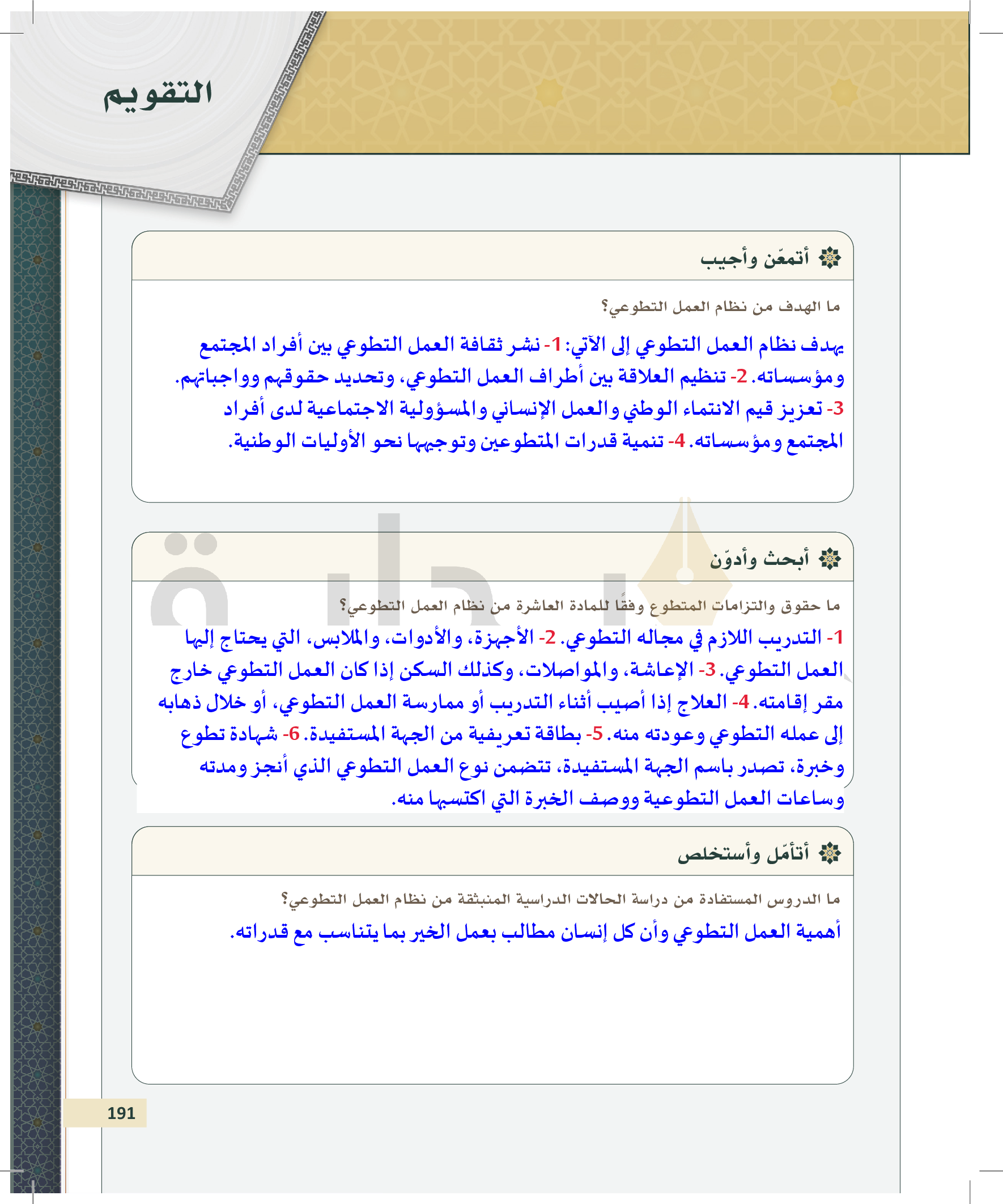 التقويم

أتمعّن وأجيب

ما الهدف من نظام العمل التطوعي؟

يهدف نظام العمل التطوعي إلى الآتي: 1- نشر ثقافة العمل التطوعي بين أفراد المجتمع ومؤسساته. 2- تنظيم العلاقة بين أطراف العمل التطوعي، وتحديد حقوقهم وواجباتهم. 3- تعزيز قيم الانتماء الوطني والعمل الإنساني والمسؤولية الاجتماعية لدى أفراد المجتمع ومؤسساته. 4- تنمية قدرات المتطوعين وتوجيهها نحو الأوليات الوطنية.

أبحث وأدوّن

ما حقوق والتزامات المتطوع وفقًا للمادة العاشرة من نظام العمل التطوعي؟

1- التدريب اللازم في مجاله التطوعي. 2- الأجهزة، والأدوات، والملابس، التي يحتاج إليها العمل التطوعي. 3- الإعاشة، والمواصلات، وكذلك السكن إذا كان العمل التطوعي خارج مقر إقامته. 4- العلاج إذا أصيب أثناء التدريب أو ممارسة العمل التطوعي، أو خلال ذهابه إلى عمله التطوعي وعودته منه. 5- بطاقة تعريفية من الجهة المستفيدة. 6- شهادة تطوع وخبرة، تصدر باسم الجهة المستفيدة، تتضمن نوع العمل التطوعي الذي أنجز ومدته وساعات العمل التطوعية ووصف الخبرة التي اكتسبها منه.

أتأمّل وأستخلص

ما الدروس المستفادة من دراسة الحالات الدراسية المنبثقة من نظام العمل التطوعي؟

أهمية العمل التطوعي وأن كل إنسان مطالب بعمل الخير بما يتناسب مع قدراته.

191